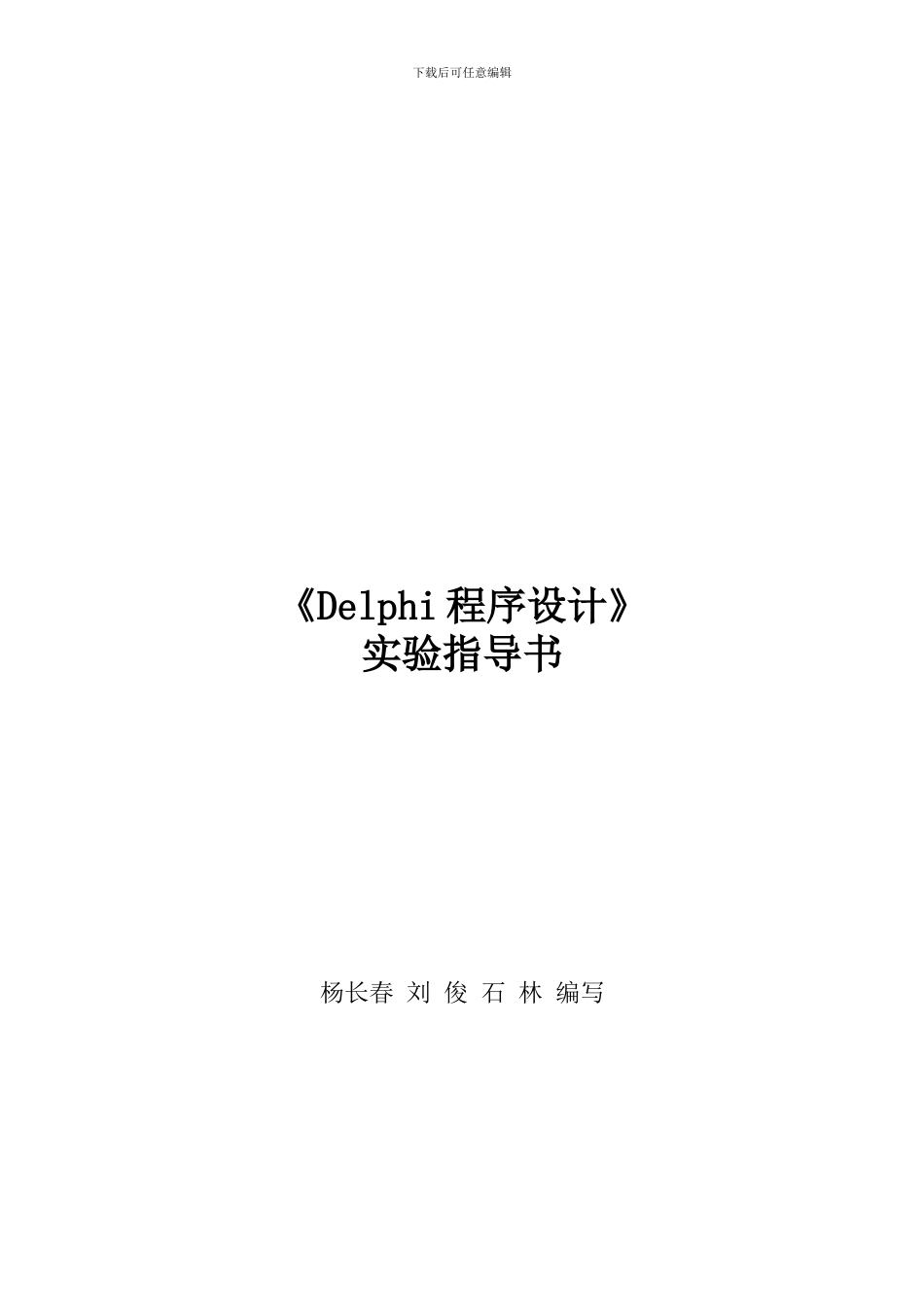 下载后可任意编辑

《Delphi 程序设计》
实验指导书

杨长春 刘 俊 石 林 编写